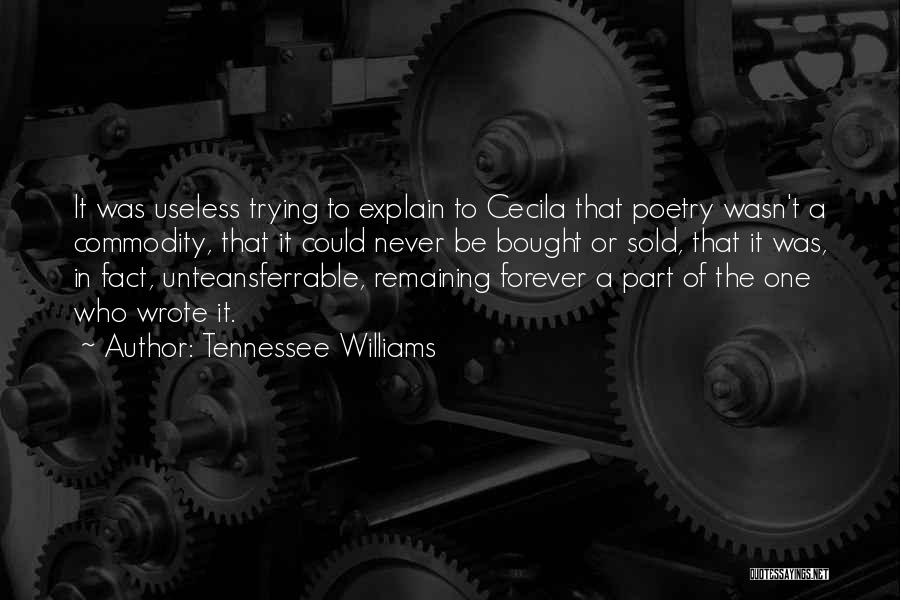 It was useless trying to explain to Cecila that poetry wasn't a commodity, that it could never be bought or sold, that it was, in fact, unteansferrable, remaining forever a part of the one who wrote it.

~ Author: Tennessee Williams

QUOTESSAYINGS.NET